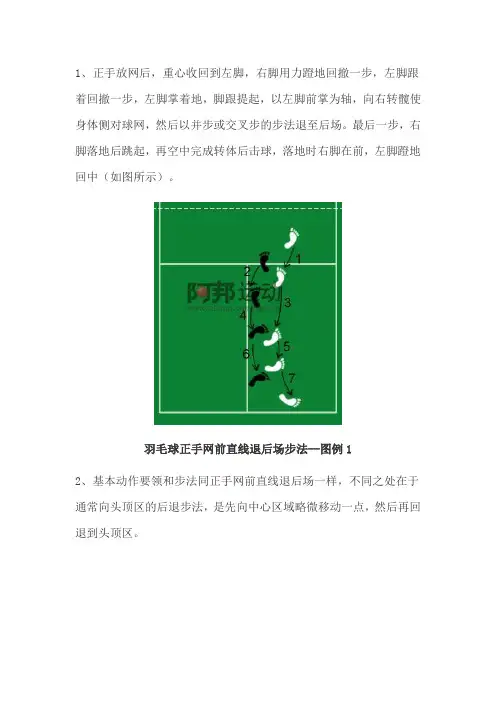 1、正手放网后，重心收回到左脚，右脚用力蹬地回撤一步，左脚跟着回撤一步，左脚掌着地，脚跟提起，以左脚前掌为轴，向右转髋使身体侧对球网，然后以并步或交叉步的步法退至后场。最后一步，右脚落地后跳起，再空中完成转体后击球，落地时右脚在前，左脚蹬地回中（如图所示）。

1
2
3
4
5
6
7

羽毛球正手网前直线退后场步法—图例1

2、基本动作要领和步法同正手网前直线退后场一样，不同之处在于通常向头顶区的后退步法，是先向中心区域略微移动一点，然后再回退到头顶区。

阿邦运动